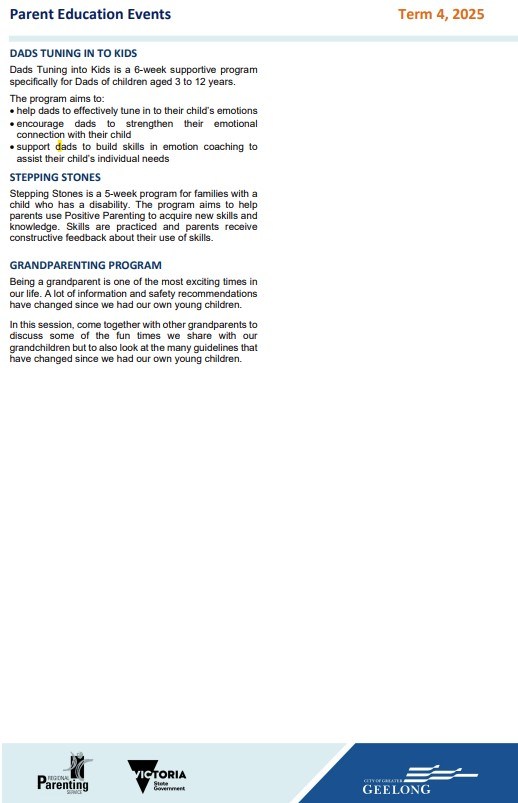 Parent Education Events

Term 4, 2025

DADS TUNING IN TO KIDS

Dads Tuning into Kids is a 6-week supportive program specifically for Dads of children aged 3 to 12 years.

The program aims to:

• help dads to effectively tune in to their child's emotions
• encourage dads to strengthen their emotional connection with their child
• support dads to build skills in emotion coaching to assist their child's individual needs

STEPPING STONES

Stepping Stones is a 5-week program for families with a child who has a disability. The program aims to help parents use Positive Parenting to acquire new skills and knowledge. Skills are practiced and parents receive constructive feedback about their use of skills.

GRANDPARENTING PROGRAM

Being a grandparent is one of the most exciting times in our life. A lot of information and safety recommendations have changed since we had our own young children.

In this session, come together with other grandparents to discuss some of the fun times we share with our grandchildren but to also look at the many guidelines that have changed since we had our own young children.

REGIONAL Parenting SERVICE

VICTORIA State Government

CITY OF GREATER GEELONG